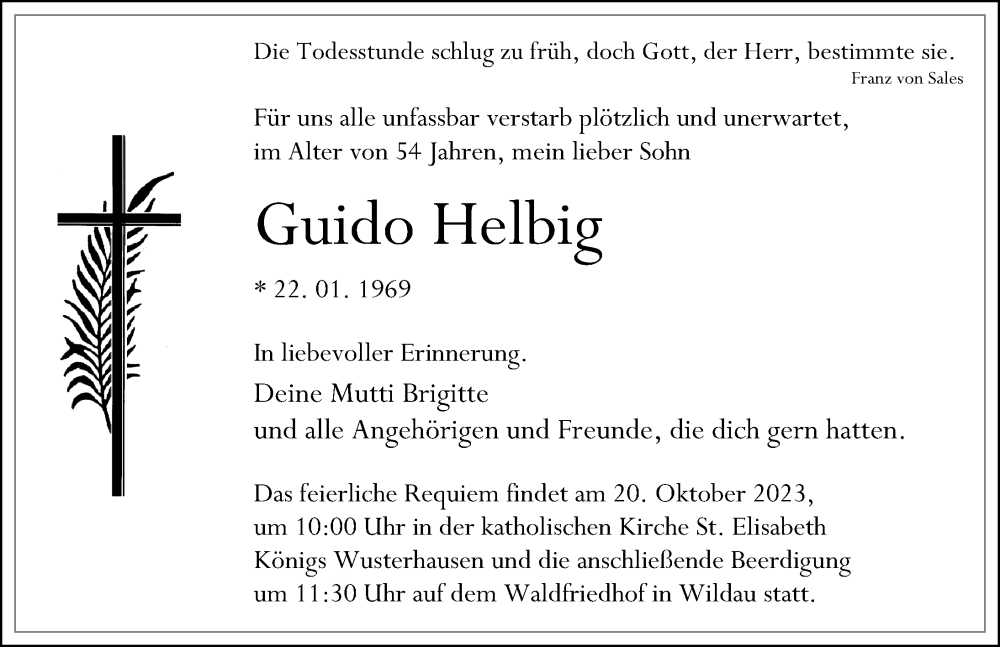 Die Todesstunde schlug zu früh, doch Gott, der Herr, bestimmte sie.
Franz von Sales

Für uns alle unfassbar verstarb plötzlich und unerwartet, im Alter von 54 Jahren, mein lieber Sohn

Guido Helbig

* 22. 01. 1969

In liebevoller Erinnerung.

Deine Mutti Brigitte
und alle Angehörigen und Freunde, die dich gern hatten.

Das feierliche Requiem findet am 20. Oktober 2023, um 10:00 Uhr in der katholischen Kirche St. Elisabeth Königs Wusterhausen und die anschließende Beerdigung um 11:30 Uhr auf dem Waldfriedhof in Wildau statt.